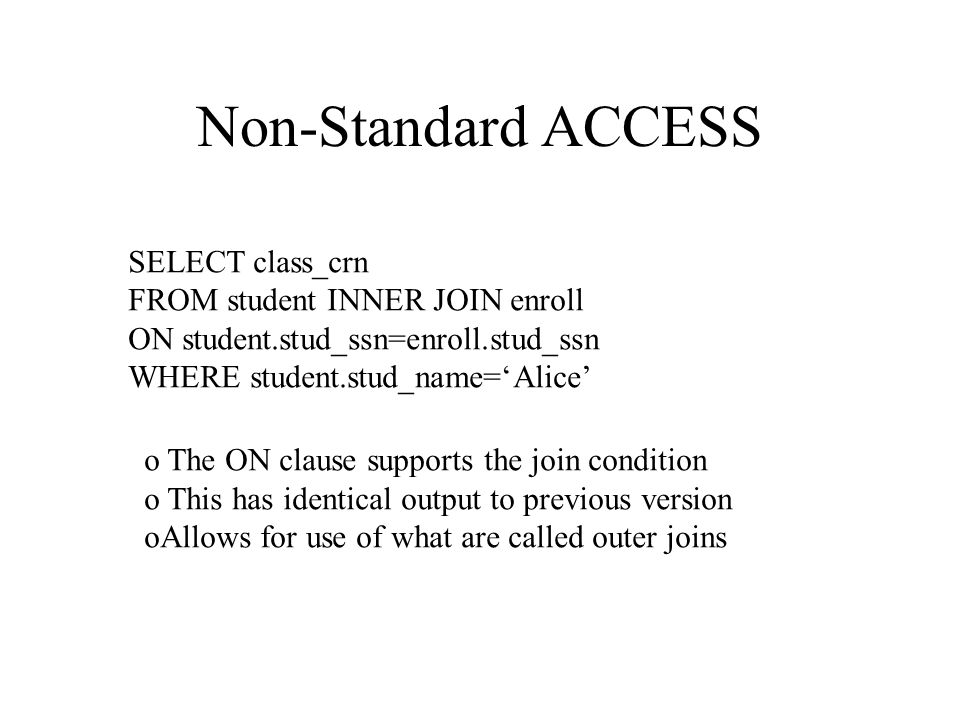 Non-Standard ACCESS

SELECT class_crn
FROM student INNER JOIN enroll
ON student.stud_ssn=enroll.stud_ssn
WHERE student.stud_name=‘Alice’

o The ON clause supports the join condition
o This has identical output to previous version
oAllows for use of what are called outer joins